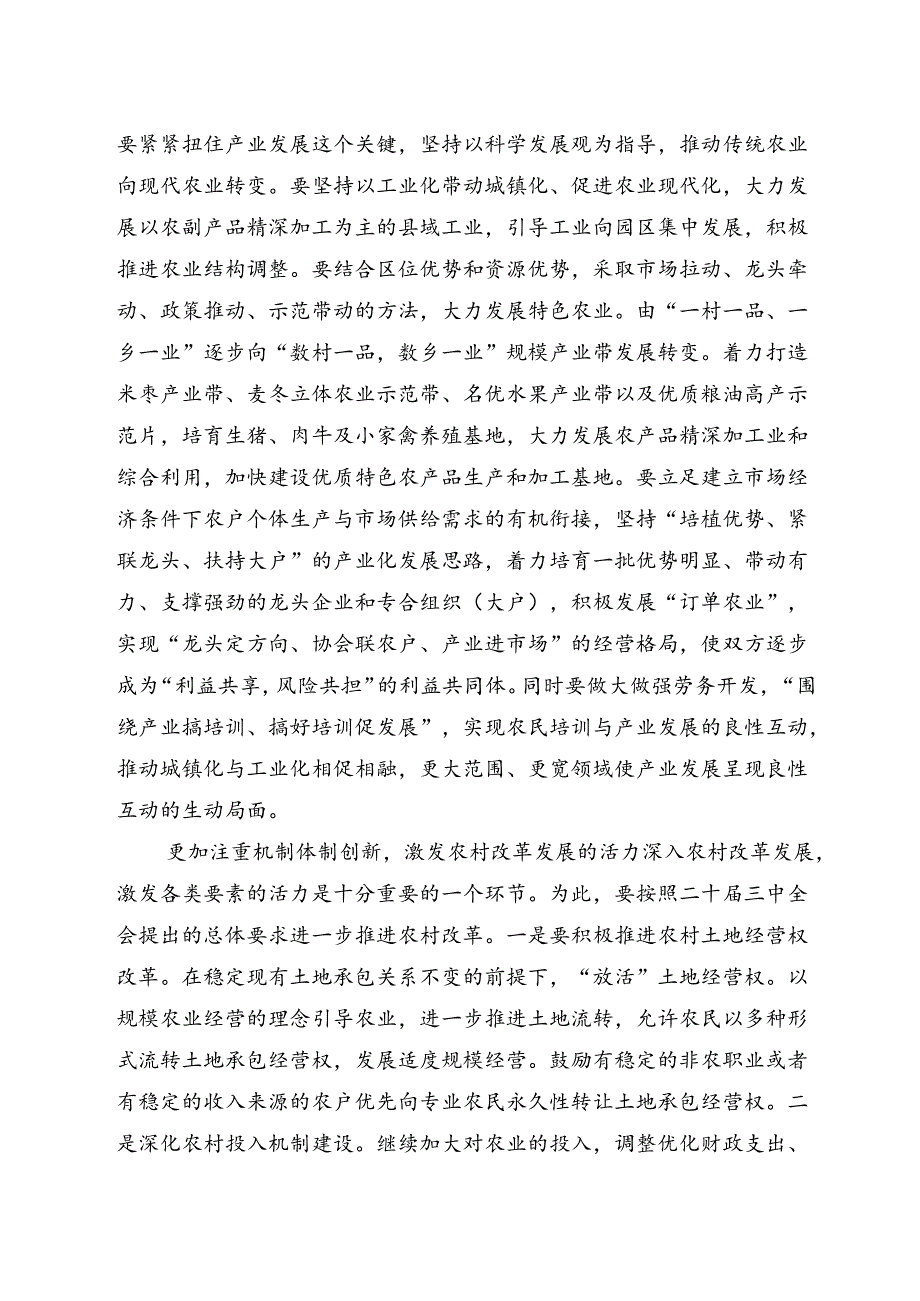 要紧紧扭住产业发展这个关键，坚持以科学发展观为指导，推动传统农业向现代农业转变。要坚持以工业化带动城镇化、促进农业现代化，大力发展以农副产品精深加工为主的县域工业，引导工业向园区集中发展，积极推进农业结构调整。要结合区位优势和资源优势，采取市场拉动、龙头牵动、政策推动、示范带动的方法，大力发展特色农业。由“一村一品、一乡一业”逐步向“数村一品，数乡一业”规模产业带发展转变。着力打造米枣产业带、麦冬立体农业示范带、名优水果产业带以及优质粮油高产示范片，培育生猪、肉牛及小家禽养殖基地，大力发展农产品精深加工业和综合利用，加快建设优质特色农产品生产和加工基地。要立足建立市场经济条件下农户个体生产与市场供给需求的有机衔接，坚持“培植优势、紧联龙头、扶持大户”的产业化发展思路，着力培育一批优势明显、带动有力、支撑强劲的龙头企业和专合组织（大户），积极发展“订单农业”，实现“龙头定方向、协会联农户、产业进市场”的经营格局，使双方逐步成为“利益共享，风险共担”的利益共同体。同时要做大做强劳务开发，“围绕产业搞培训、搞好培训促发展”，实现农民培训与产业发展的良性互动，推动城镇化与工业化相促相融，更大范围、更宽领域使产业发展呈现良性互动的生动局面。

更加注重机制体制创新，激发农村改革发展的活力深入农村改革发展，激发各类要素的活力是十分重要的一个环节。为此，要按照二十届三中全会提出的总体要求进一步推进农村改革。一是要积极推进农村土地经营权改革。在稳定现有土地承包关系不变的前提下，“放活”土地经营权。以规模农业经营的理念引导农业，进一步推进土地流转，允许农民以多种形式流转土地承包经营权，发展适度规模经营。鼓励有稳定的非农职业或者有稳定的收入来源的农户优先向专业农民永久性转让土地承包经营权。二是深化农村投入机制建设。继续加大对农业的投入，调整优化财政支出、